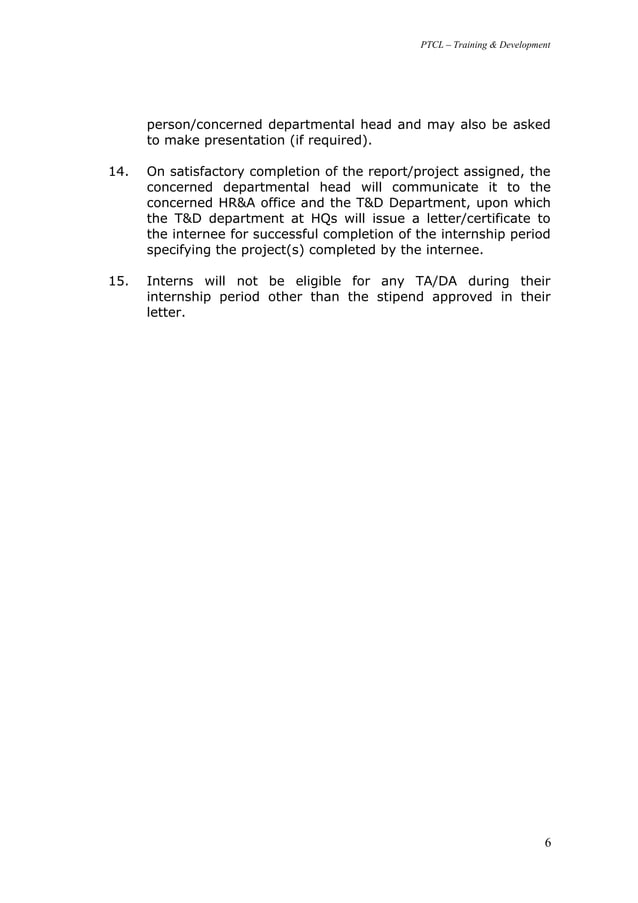 PTCL – Training & Development

person/concerned departmental head and may also be asked to make presentation (if required).

14. On satisfactory completion of the report/project assigned, the concerned departmental head will communicate it to the concerned HR&A office and the T&D Department, upon which the T&D department at HQs will issue a letter/certificate to the internee for successful completion of the internship period specifying the project(s) completed by the internee.

15. Interns will not be eligible for any TA/DA during their internship period other than the stipend approved in their letter.

6